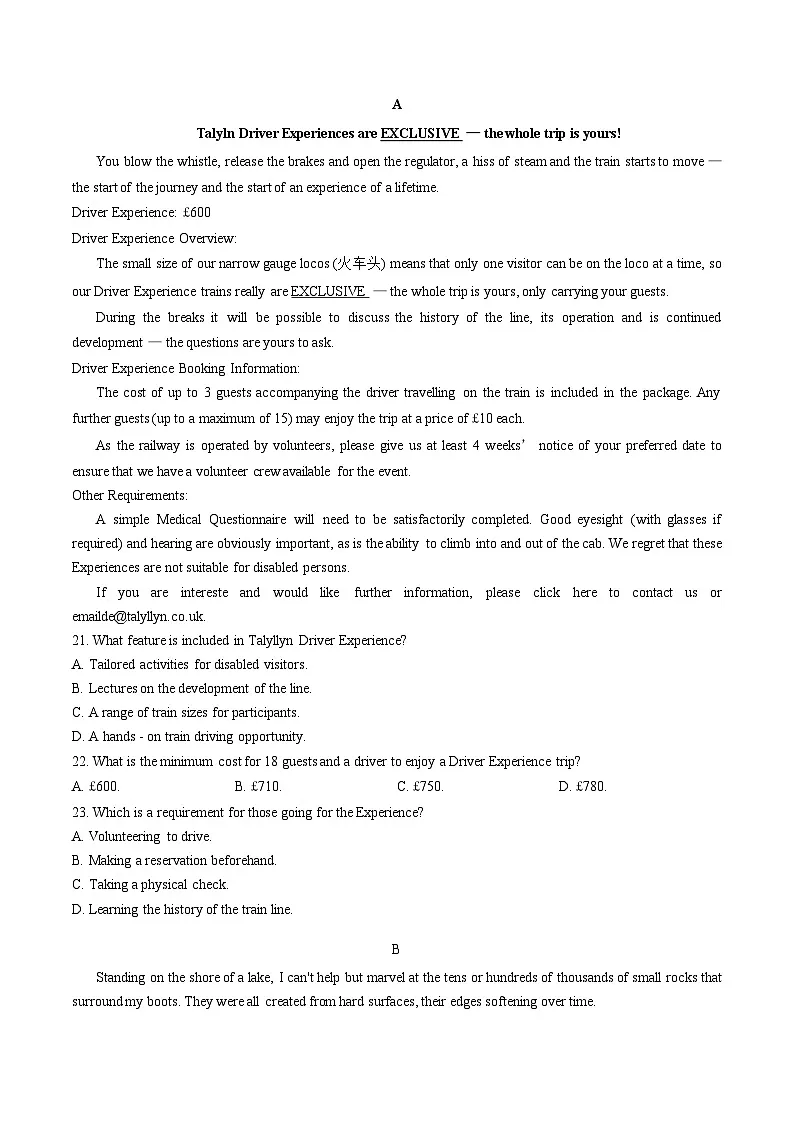 A

Talyln Driver Experiences are EXCLUSIVE — the whole trip is yours!

You blow the whistle, release the brakes and open the regulator, a hiss of steam and the train starts to move — the start of the journey and the start of an experience of a lifetime.

Driver Experience: £600

Driver Experience Overview:

The small size of our narrow gauge locos (火车头) means that only one visitor can be on the loco at a time, so our Driver Experience trains really are EXCLUSIVE — the whole trip is yours, only carrying your guests.

During the breaks it will be possible to discuss the history of the line, its operation and is continued development — the questions are yours to ask.

Driver Experience Booking Information:

The cost of up to 3 guests accompanying the driver travelling on the train is included in the package. Any further guests (up to a maximum of 15) may enjoy the trip at a price of £10 each.

As the railway is operated by volunteers, please give us at least 4 weeks' notice of your preferred date to ensure that we have a volunteer crew available for the event.

Other Requirements:

A simple Medical Questionnaire will need to be satisfactorily completed. Good eyesight (with glasses if required) and hearing are obviously important, as is the ability to climb into and out of the cab. We regret that these Experiences are not suitable for disabled persons.

If you are intereste and would like further information, please click here to contact us or emailde@talyllyn.co.uk.

21. What feature is included in Talyllyn Driver Experience?

A. Tailored activities for disabled visitors.

B. Lectures on the development of the line.

C. A range of train sizes for participants.

D. A hands - on train driving opportunity.

22. What is the minimum cost for 18 guests and a driver to enjoy a Driver Experience trip?

A. £600. B. £710. C. £750. D. £780.

23. Which is a requirement for those going for the Experience?

A. Volunteering to drive.

B. Making a reservation beforehand.

C. Taking a physical check.

D. Learning the history of the train line.

B

Standing on the shore of a lake, I can't help but marvel at the tens or hundreds of thousands of small rocks that surround my boots. They were all created from hard surfaces, their edges softening over time.